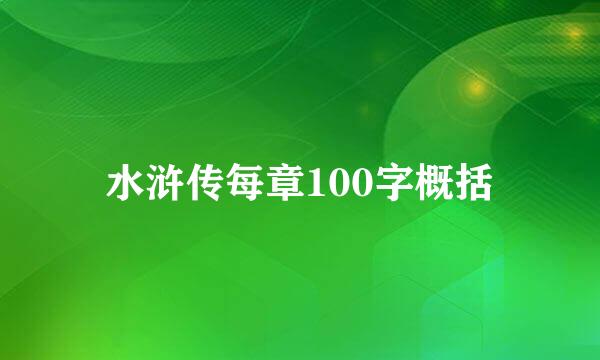 水浒传每章100字概括